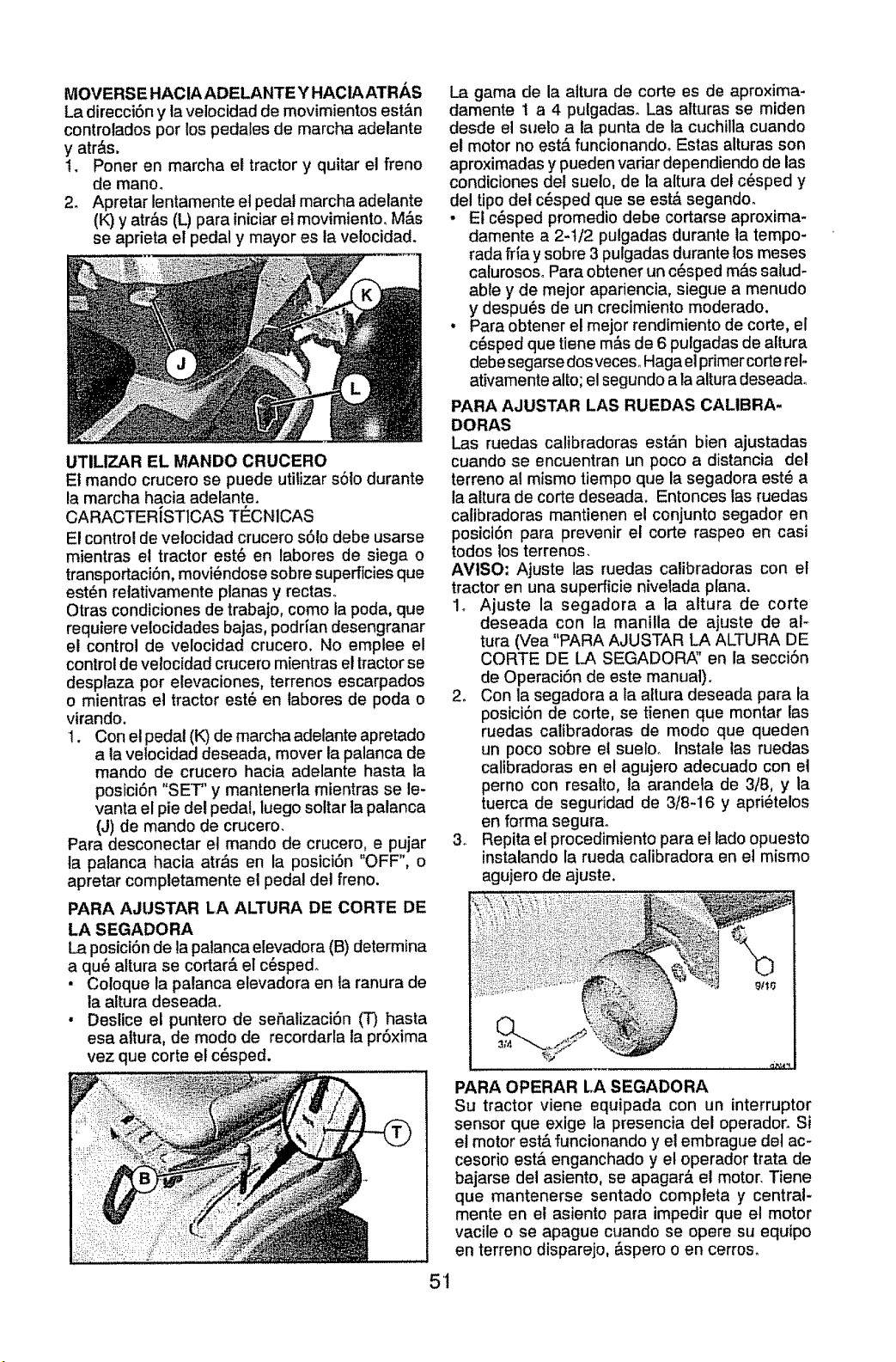 MOVERSE HACIA ADELANTE Y HACIA ATRÁS
La dirección y la velocidad de movimientos están controlados por los pedales de marcha adelante y atrás.
1. Poner en marcha el tractor y quitar el freno de mano.
2. Apretar lentamente el pedal marcha adelante (K) y atrás (L) para iniciar el movimiento. Más se aprieta el pedal y mayor es la velocidad.

K
J
L

UTILIZAR EL MANDO CRUCERO
El mando crucero se puede utilizar sólo durante la marcha hacia adelante.
CARACTERÍSTICAS TÉCNICAS
El control de velocidad crucero sólo debe usarse mientras el tractor esté en labores de siega o transportación, moviéndose sobre superficies que estén relativamente planas y rectas.
Otras condiciones de trabajo, como la poda, que requiere velocidades bajas, podrían desengranar el control de velocidad crucero. No emplee el control de velocidad crucero mientras el tractor se desplaza por elevaciones, terrenos escarpados o mientras el tractor esté en labores de poda o virando.
1. Con el pedal (K) de marcha adelante apretado a la velocidad deseada, mover la palanca de mando de crucero hacia adelante hasta la posición "SET" y mantenerla mientras se levanta el pie del pedal, luego soltar la palanca (J) de mando de crucero.
Para desconectar el mando de crucero, e pujar la palanca hacia atrás en la posición "OFF", o apretar completamente el pedal del freno.

PARA AJUSTAR LA ALTURA DE CORTE DE LA SEGADORA
La posición de la palanca elevadora (B) determina a qué altura se cortará el césped.
• Coloque la palanca elevadora en la ranura de la altura deseada.
• Deslice el puntero de señalización (T) hasta esa altura, de modo de recordarla la próxima vez que corte el césped.

T
B

La gama de la altura de corte es de aproximadamente 1 a 4 pulgadas. Las alturas se miden desde el suelo a la punta de la cuchilla cuando el motor no está funcionando. Estas alturas son aproximadas y pueden variar dependiendo de las condiciones del suelo, de la altura del césped y del tipo del césped que se está segando.
• El césped promedio debe cortarse aproximadamente a 2-1/2 pulgadas durante la temporada fría y sobre 3 pulgadas durante los meses calurosos. Para obtener un césped más saludable y de mejor apariencia, siegue a menudo y después de un crecimiento moderado.
• Para obtener el mejor rendimiento de corte, el césped que tiene más de 6 pulgadas de altura debe segarse dos veces. Haga el primer corte relativamente alto; el segundo a la altura deseada.

PARA AJUSTAR LAS RUEDAS CALIBRADORAS
Las ruedas calibradoras están bien ajustadas cuando se encuentran un poco a distancia del terreno al mismo tiempo que la segadora esté a la altura de corte deseada. Entonces las ruedas calibradoras mantienen el conjunto segador en posición para prevenir el corte raspeo en casi todos los terrenos.
AVISO: Ajuste las ruedas calibradoras con el tractor en una superficie nivelada plana.
1. Ajuste la segadora a la altura de corte deseada con la manilla de ajuste de altura (Vea "PARA AJUSTAR LA ALTURA DE CORTE DE LA SEGADORA" en la sección de Operación de este manual).
2. Con la segadora a la altura deseada para la posición de corte, se tienen que montar las ruedas calibradoras de modo que queden un poco sobre el suelo. Instale las ruedas calibradoras en el agujero adecuado con el perno con resalto, la arandela de 3/8, y la tuerca de seguridad de 3/8-16 y apriételos en forma segura.
3. Repita el procedimiento para el lado opuesto instalando la rueda calibradora en el mismo agujero de ajuste.

9/16
3/4

PARA OPERAR LA SEGADORA
Su tractor viene equipada con un interruptor sensor que exige la presencia del operador. Si el motor está funcionando y el embrague del accesorio está enganchado y el operador trata de bajarse del asiento, se apagará el motor. Tiene que mantenerse sentado completa y centralmente en el asiento para impedir que el motor vacile o se apague cuando se opere su equipo en terreno disparejo, áspero o en cerros.

51